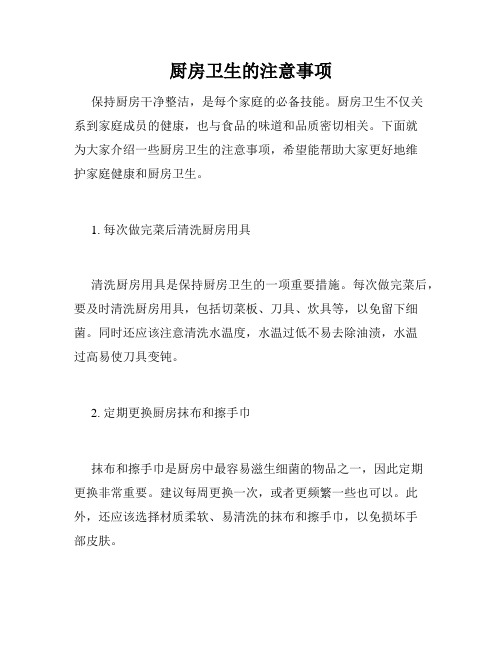 厨房卫生的注意事项

保持厨房干净整洁，是每个家庭的必备技能。厨房卫生不仅关系到家庭成员的健康，也与食品的味道和品质密切相关。下面就为大家介绍一些厨房卫生的注意事项，希望能帮助大家更好地维护家庭健康和厨房卫生。

1. 每次做完菜后清洗厨房用具

清洗厨房用具是保持厨房卫生的一项重要措施。每次做完菜后，要及时清洗厨房用具，包括切菜板、刀具、炊具等，以免留下细菌。同时还应该注意清洗水温度，水温过低不易去除油渍，水温过高易使刀具变钝。

2. 定期更换厨房抹布和擦手巾

抹布和擦手巾是厨房中最容易滋生细菌的物品之一，因此定期更换非常重要。建议每周更换一次，或者更频繁一些也可以。此外，还应该选择材质柔软、易清洗的抹布和擦手巾，以免损坏手部皮肤。